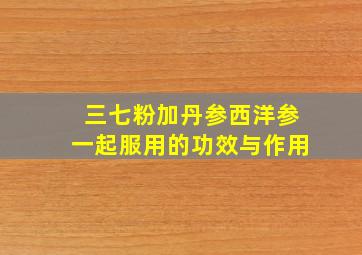 三七粉加丹参西洋参
一起服用的功效与作用